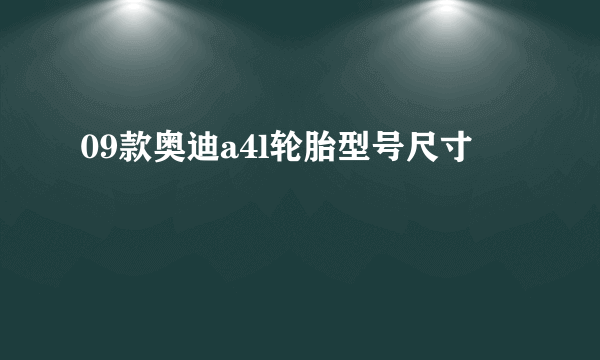 09款奥迪a4l轮胎型号尺寸